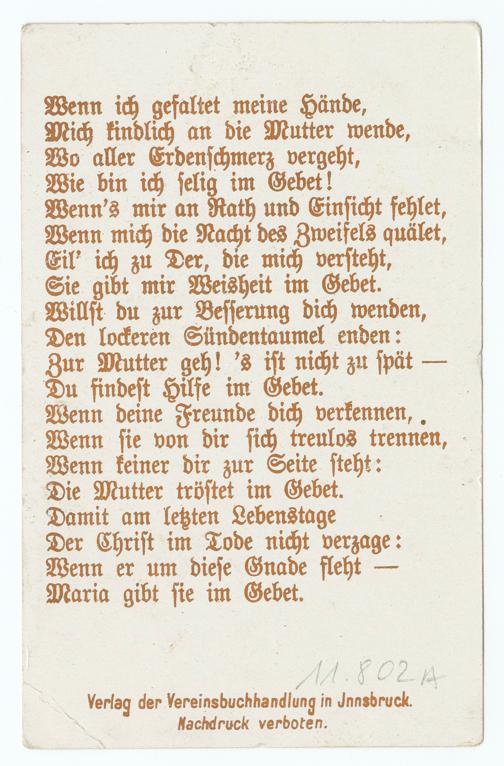 Wenn ich gefaltet meine Hände,
Mich kindlich an die Mutter wende,
Wo aller Erdenschmerz vergeht,
Wie bin ich selig im Gebet!
Wenn's mir an Rath und Einsicht fehlet,
Wenn mich die Nacht des Zweifels quälet,
Eil' ich zu Der, die mich versteht,
Sie gibt mir Weisheit im Gebet.
Willst du zur Besserung dich wenden,
Den lockeren Sündentaumel enden:
Zur Mutter geh! 's ist nicht zu spät —
Du findest Hilfe im Gebet.
Wenn deine Freunde dich verkennen,
Wenn sie von dir sich treulos trennen,
Wenn keiner dir zur Seite steht:
Die Mutter tröstet im Gebet.
Damit am letzten Lebenstage
Der Christ im Tode nicht verzage:
Wenn er um diese Gnade fleht —
Maria gibt sie im Gebet.

11.802A

Verlag der Vereinsbuchhandlung in Innsbruck.
Nachdruck verboten.